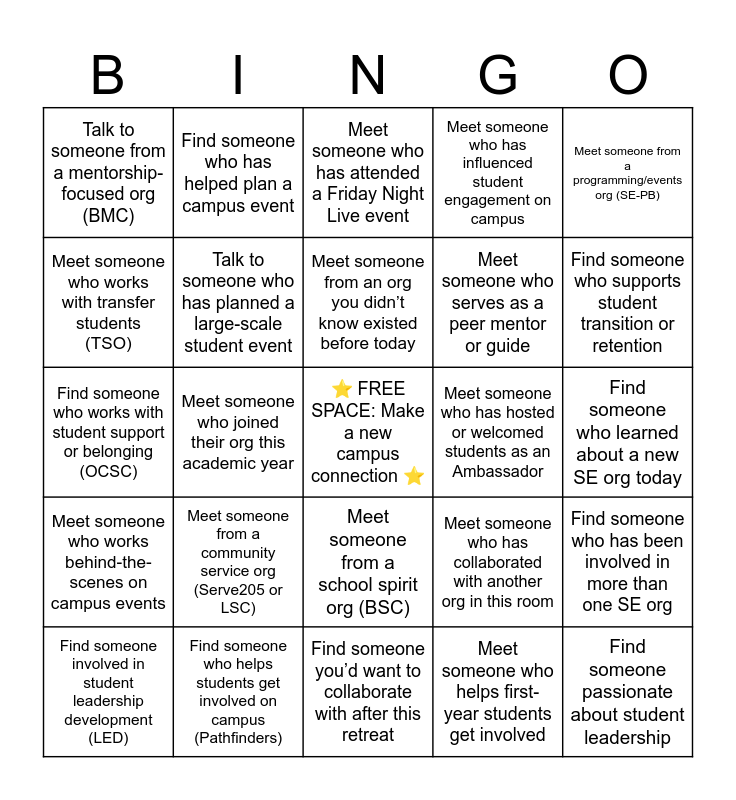 | B | I | N | G | O |
|---|---|---|---|---|
| Talk to someone from a mentorship-focused org (BMC) | Find someone who has helped plan a campus event | Meet someone who has attended a Friday Night Live event | Meet someone who has influenced student engagement on campus | Meet someone from a programming/events org (SE-PB) |
| Meet someone who works with transfer students (TSO) | Talk to someone who has planned a large-scale student event | Meet someone from an org you didn't know existed before today | Meet someone who serves as a peer mentor or guide | Find someone who supports student transition or retention |
| Find someone who works with student support or belonging (OCSC) | Meet someone who joined their org this academic year | ⭐ FREE SPACE: Make a new campus connection ⭐ | Meet someone who has hosted or welcomed students as an Ambassador | Find someone who learned about a new SE org today |
| Meet someone who works behind-the-scenes on campus events | Meet someone from a community service org (Serve205 or LSC) | Meet someone from a school spirit org (BSC) | Meet someone who has collaborated with another org in this room | Find someone who has been involved in more than one SE org |
| Find someone involved in student leadership development (LED) | Find someone who helps students get involved on campus (Pathfinders) | Find someone you'd want to collaborate with after this retreat | Meet someone who helps first-year students get involved | Find someone passionate about student leadership |